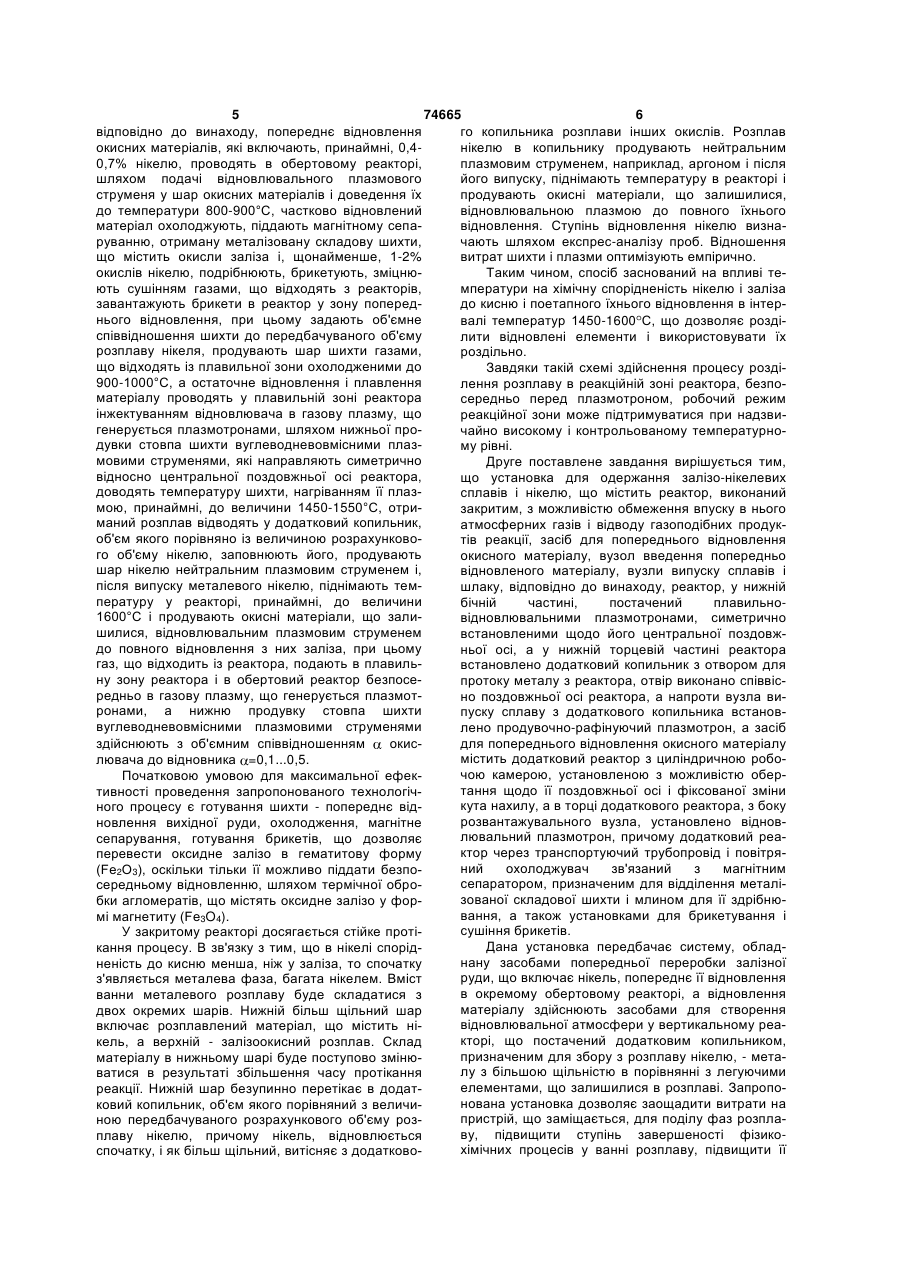 5 74665 6

відповідно до винаходу, попереднє відновлення окисних матеріалів, які включають, принаймні, 0,4-0,7% нікелю, проводять в обертовому реакторі, шляхом подачі відновлювального плазмового струменя у шар окисних матеріалів і доведення їх до температури 800-900°С, частково відновлений матеріал охолоджують, піддають магнітному сепаруванню, отриману металізовану складову шихти, що містить окисли заліза і, щонайменше, 1-2% окислів нікелю, подрібнюють, брикетують, зміцнюють сушінням газами, що відходять з реакторів, завантажують брикети в реактор у зону попереднього відновлення, при цьому задають об'ємне співвідношення шихти до передбачуваного об'єму розплаву нікеля, продувають шар шихти газами, що відходять із плавильної зони охолодженими до 900-1000°С, а остаточне відновлення і плавлення матеріалу проводять у плавильній зоні реактора інжектуванням відновлювача в газову плазму, що генерується плазмотронами, шляхом нижньої продувки стовпа шихти вуглеводневовмісними плазмовими струменями, які направляють симетрично відносно центральної поздовжньої осі реактора, доводять температуру шихти, нагріванням її плазмою, принаймні, до величини 1450-1550°С, отриманий розплав відводять у додатковий копильник, об'єм якого порівняно із величиною розрахункового об'єму нікелю, заповнюють його, продувають шар нікелю нейтральним плазмовим струменем і, після випуску металевого нікелю, піднімають температуру у реакторі, принаймні, до величини 1600°С і продувають окисні матеріали, що залишилися, відновлювальним плазмовим струменем до повного відновлення з них заліза, при цьому газ, що відходить із реактора, подають в плавильну зону реактора і в обертовий реактор безпосередньо в газову плазму, що генерується плазмотронами, а нижню продувку стовпа шихти вуглеводневовмісними плазмовими струменями здійснюють з об'ємним співвідношенням $\alpha$ окислювача до відновника $\alpha$=0,1...0,5.

Початковою умовою для максимальної ефективності проведення запропонованого технологічного процесу є готування шихти - попереднє відновлення вихідної руди, охолодження, магнітне сепарування, готування брикетів, що дозволяє перевести оксидне залізо в гематитову форму ($Fe_2O_3$), оскільки тільки її можливо піддати безпосередньому відновленню, шляхом термічної обробки агломератів, що містять оксидне залізо у формі магнетиту ($Fe_3O_4$).

У закритому реакторі досягається стійке протікання процесу. В зв'язку з тим, що в нікелі спорідненість до кисню менша, ніж у заліза, то спочатку з'являється металева фаза, багата нікелем. Вміст ванни металевого розплаву буде складатися з двох окремих шарів. Нижній більш щільний шар включає розплавлений матеріал, що містить нікель, а верхній - залізоокисний розплав. Склад матеріалу в нижньому шарі буде поступово змінюватися в результаті збільшення часу протікання реакції. Нижній шар безупинно перетікає в додатковий копильник, об'єм якого порівняний з величиною передбачуваного розрахункового об'єму розплаву нікелю, причому нікель, відновлюється спочатку, і як більш щільний, витісняє з додаткового копильника розплави інших окислів. Розплав нікелю в копильнику продувають нейтральним плазмовим струменем, наприклад, аргоном і після його випуску, піднімають температуру в реакторі і продувають окисні матеріали, що залишилися, відновлювальною плазмою до повного їхнього відновлення. Ступінь відновлення нікелю визначають шляхом експрес-аналізу проб. Відношення витрат шихти і плазми оптимізують емпірично.

Таким чином, спосіб заснований на впливі температури на хімічну спорідненість нікелю і заліза до кисню і поетапного їхнього відновлення в інтервалі температур 1450-1600°С, що дозволяє розділити відновлені елементи і використовувати їх роздільно.

Завдяки такій схемі здійснення процесу розділення розплаву в реакційній зоні реактора, безпосередньо перед плазмотроном, робочий режим реакційної зони може підтримуватися при надзвичайно високому і контрольованому температурному рівні.

Друге поставлене завдання вирішується тим, що установка для одержання залізо-нікелевих сплавів і нікелю, що містить реактор, виконаний закритим, з можливістю обмеження впуску в нього атмосферних газів і відводу газоподібних продуктів реакції, засіб для попереднього відновлення окисного матеріалу, вузол введення попередньо відновленого матеріалу, вузли випуску сплавів і шлаку, відповідно до винаходу, реактор, у нижній бічній частині, постачений плавильно-відновлювальними плазмотронами, симетрично встановленими щодо його центральної поздовжньої осі, а у нижній торцевій частині реактора встановлено додатковий копильник з отвором для протоку металу з реактора, отвір виконано співвісно поздовжньої осі реактора, а напроти вузла випуску сплаву з додаткового копильника встановлено продувочно-рафінуючий плазмотрон, а засіб для попереднього відновлення окисного матеріалу містить додатковий реактор з циліндричною робочою камерою, установленою з можливістю обертання щодо її поздовжньої осі і фіксованої зміни кута нахилу, а в торці додаткового реактора, з боку розвантажувального вузла, установлено відновлювальний плазмотрон, причому додатковий реактор через транспортуючий трубопровід і повітряний охолоджувач зв'язаний з магнітним сепаратором, призначеним для відділення металізованої складової шихти і млином для її здрібнювання, а також установками для брикетування і сушіння брикетів.

Дана установка передбачає систему, обладнану засобами попередньої переробки залізної руди, що включає нікель, попереднє її відновлення в окремому обертовому реакторі, а відновлення матеріалу здійснюють засобами для створення відновлювальної атмосфери у вертикальному реакторі, що постачений додатковим копильником, призначеним для збору з розплаву нікелю, - металу з більшою щільністю в порівнянні з легуючими елементами, що залишилися в розплаві. Запропонована установка дозволяє заощадити витрати на пристрій, що заміщається, для поділу фаз розплаву, підвищити ступінь завершеності фізико-хімічних процесів у ванні розплаву, підвищити її